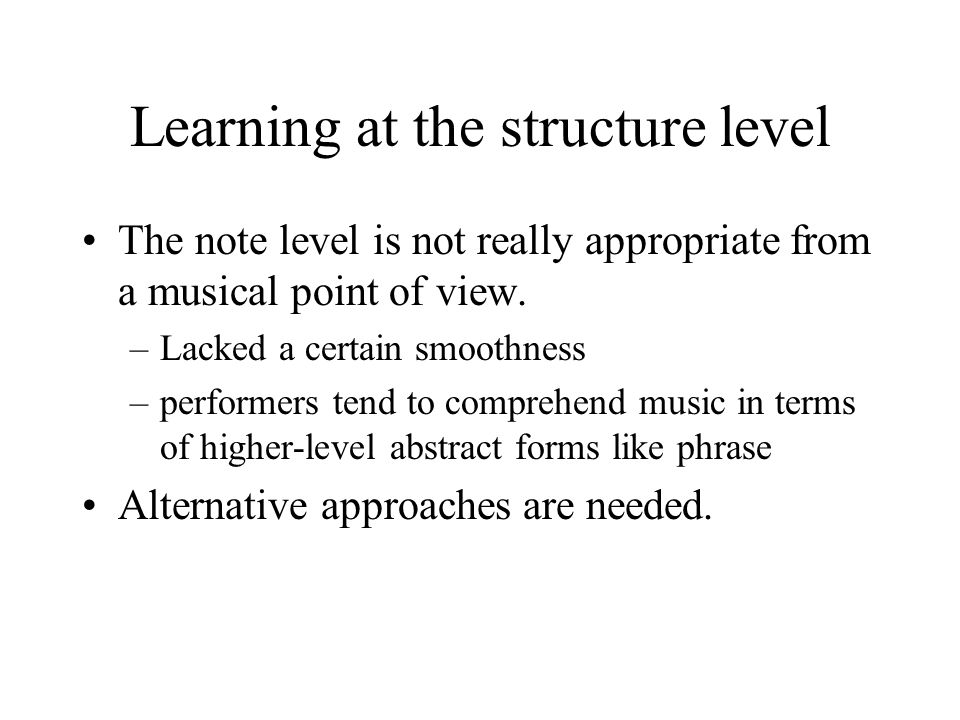 Learning at the structure level

• The note level is not really appropriate from a musical point of view.

– Lacked a certain smoothness

– performers tend to comprehend music in terms of higher-level abstract forms like phrase

• Alternative approaches are needed.